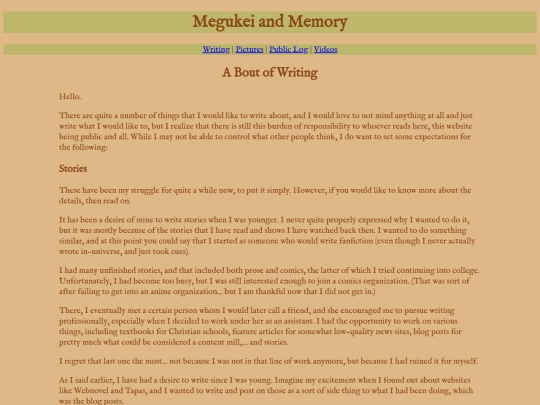 Megukei and Memory

Writing | Pictures | Public Log | Videos

A Bout of Writing

Hello.

There are quite a number of things that I would like to write about, and I would love to not mind anything at all and just write what I would like to, but I realize that there is still this burden of responsibility to whoever reads here, this website being public and all. While I may not be able to control what other people think, I do want to set some expectations for the following:

Stories

These have been my struggle for quite a while now, to put it simply. However, if you would like to know more about the details, then read on.

It has been a desire of mine to write stories when I was younger. I never quite properly expressed why I wanted to do it, but it was mostly because of the stories that I have read and shows I have watched back then. I wanted to do something similar, and at this point you could say that I started as someone who would write fanfiction (even though I never actually wrote in-universe, and just took cues).

I had many unfinished stories, and that included both prose and comics, the latter of which I tried continuing into college. Unfortunately, I had become too busy, but I was still interested enough to join a comics organization. (That was sort of after failing to get into an anime organization... but I am thankful now that I did not get in.)

There, I eventually met a certain person whom I would later call a friend, and she encouraged me to pursue writing professionally, especially when I decided to work under her as an assistant. I had the opportunity to work on various things, including textbooks for Christian schools, feature articles for somewhat low-quality news sites, blog posts for pretty much what could be considered a content mill,... and stories.

I regret that last one the most... not because I was not in that line of work anymore, but because I had ruined it for myself.

As I said earlier, I have had a desire to write since I was young. Imagine my excitement when I found out about websites like Webnovel and Tapas, and I wanted to write and post on those as a sort of side thing to what I had been doing, which was the blog posts.